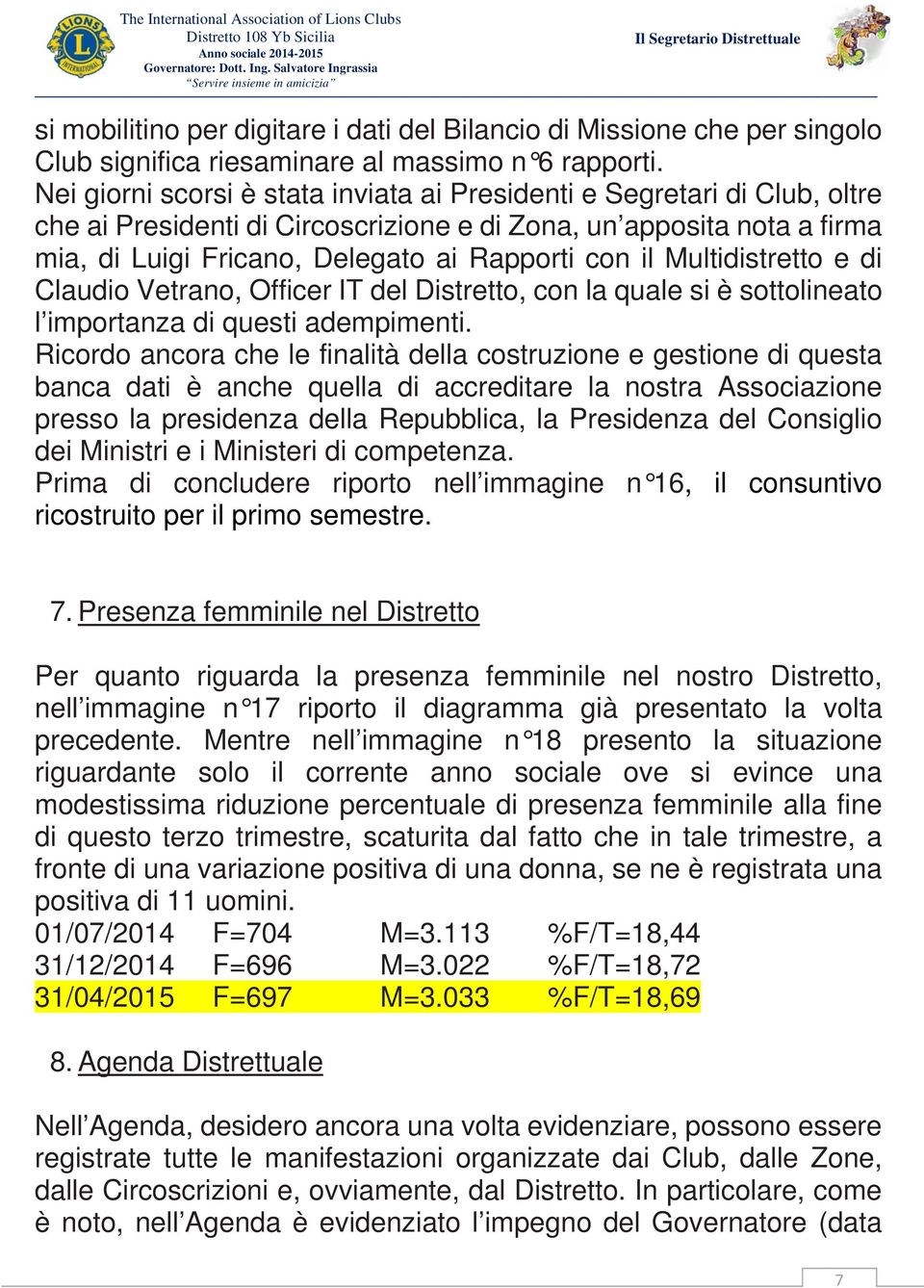 The International Association of Lions Clubs
Distretto 108 Yb Sicilia
Anno sociale 2014-2015
Governatore: Dott. Ing. Salvatore Ingrassia
"Servire insieme in amicizia"

Il Segretario Distrettuale

si mobilitino per digitare i dati del Bilancio di Missione che per singolo Club significa riesaminare al massimo n°6 rapporti.
Nei giorni scorsi è stata inviata ai Presidenti e Segretari di Club, oltre che ai Presidenti di Circoscrizione e di Zona, un'apposita nota a firma mia, di Luigi Fricano, Delegato ai Rapporti con il Multidistretto e di Claudio Vetrano, Officer IT del Distretto, con la quale si è sottolineato l'importanza di questi adempimenti.
Ricordo ancora che le finalità della costruzione e gestione di questa banca dati è anche quella di accreditare la nostra Associazione presso la presidenza della Repubblica, la Presidenza del Consiglio dei Ministri e i Ministeri di competenza.
Prima di concludere riporto nell'immagine n°16, il consuntivo ricostruito per il primo semestre.

7. Presenza femminile nel Distretto

Per quanto riguarda la presenza femminile nel nostro Distretto, nell'immagine n°17 riporto il diagramma già presentato la volta precedente. Mentre nell'immagine n°18 presento la situazione riguardante solo il corrente anno sociale ove si evince una modestissima riduzione percentuale di presenza femminile alla fine di questo terzo trimestre, scaturita dal fatto che in tale trimestre, a fronte di una variazione positiva di una donna, se ne è registrata una positiva di 11 uomini.
01/07/2014 F=704 M=3.113 %F/T=18,44
31/12/2014 F=696 M=3.022 %F/T=18,72
31/04/2015 F=697 M=3.033 %F/T=18,69

8. Agenda Distrettuale

Nell'Agenda, desidero ancora una volta evidenziare, possono essere registrate tutte le manifestazioni organizzate dai Club, dalle Zone, dalle Circoscrizioni e, ovviamente, dal Distretto. In particolare, come è noto, nell'Agenda è evidenziato l'impegno del Governatore (data

7